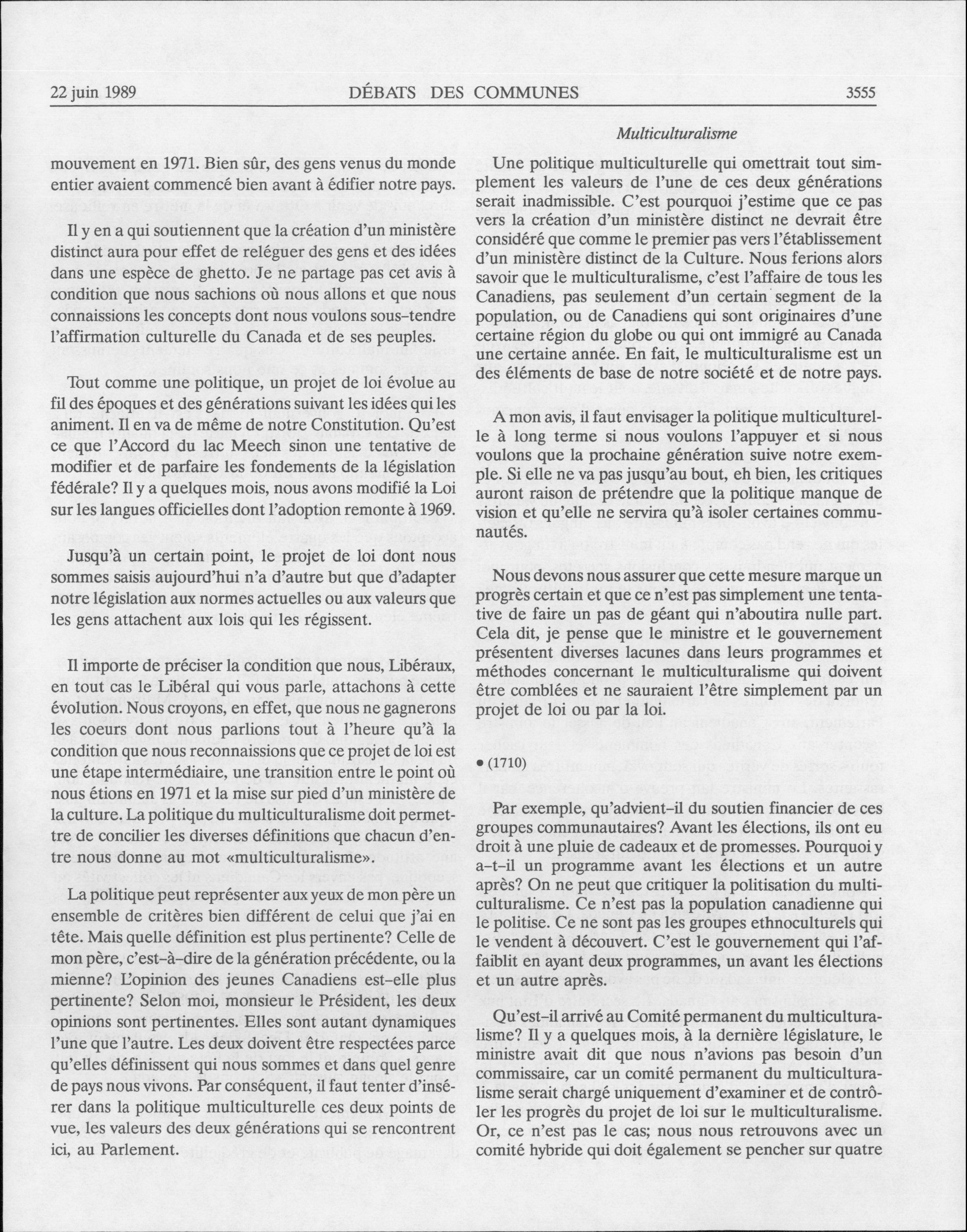 22 juin 1989 DÉBATS DES COMMUNES 3555

Multiculturalisme

mouvement en 1971. Bien sûr, des gens venus du monde entier avaient commencé bien avant à édifier notre pays.

Il y en a qui soutiennent que la création d'un ministère distinct aura pour effet de reléguer des gens et des idées dans une espèce de ghetto. Je ne partage pas cet avis à condition que nous sachions où nous allons et que nous connaissions les concepts dont nous voulons sous-tendre l'affirmation culturelle du Canada et de ses peuples.

Tout comme une politique, un projet de loi évolue au fil des époques et des générations suivant les idées qui les animent. Il en va de même de notre Constitution. Qu'est ce que l'Accord du lac Meech sinon une tentative de modifier et de parfaire les fondements de la législation fédérale? Il y a quelques mois, nous avons modifié la Loi sur les langues officielles dont l'adoption remonte à 1969.

Jusqu'à un certain point, le projet de loi dont nous sommes saisis aujourd'hui n'a d'autre but que d'adapter notre législation aux normes actuelles ou aux valeurs que les gens attachent aux lois qui les régissent.

Il importe de préciser la condition que nous, Libéraux, en tout cas le Libéral qui vous parle, attachons à cette évolution. Nous croyons, en effet, que nous ne gagnerons les coeurs dont nous parlions tout à l'heure qu'à la condition que nous reconnaissions que ce projet de loi est une étape intermédiaire, une transition entre le point où nous étions en 1971 et la mise sur pied d'un ministère de la culture. La politique du multiculturalisme doit permettre de concilier les diverses définitions que chacun d'entre nous donne au mot «multiculturalisme».

La politique peut représenter aux yeux de mon père un ensemble de critères bien différent de celui que j'ai en tête. Mais quelle définition est plus pertinente? Celle de mon père, c'est-à-dire de la génération précédente, ou la mienne? L'opinion des jeunes Canadiens est-elle plus pertinente? Selon moi, monsieur le Président, les deux opinions sont pertinentes. Elles sont autant dynamiques l'une que l'autre. Les deux doivent être respectées parce qu'elles définissent qui nous sommes et dans quel genre de pays nous vivons. Par conséquent, il faut tenter d'insérer dans la politique multiculturelle ces deux points de vue, les valeurs des deux générations qui se rencontrent ici, au Parlement.

Une politique multiculturelle qui omettrait tout simplement les valeurs de l'une de ces deux générations serait inadmissible. C'est pourquoi j'estime que ce pas vers la création d'un ministère distinct ne devrait être considéré que comme le premier pas vers l'établissement d'un ministère distinct de la Culture. Nous ferions alors savoir que le multiculturalisme, c'est l'affaire de tous les Canadiens, pas seulement d'un certain segment de la population, ou de Canadiens qui sont originaires d'une certaine région du globe ou qui ont immigré au Canada une certaine année. En fait, le multiculturalisme est un des éléments de base de notre société et de notre pays.

A mon avis, il faut envisager la politique multiculturelle à long terme si nous voulons l'appuyer et si nous voulons que la prochaine génération suive notre exemple. Si elle ne va pas jusqu'au bout, eh bien, les critiques auront raison de prétendre que la politique manque de vision et qu'elle ne servira qu'à isoler certaines communautés.

Nous devons nous assurer que cette mesure marque un progrès certain et que ce n'est pas simplement une tentative de faire un pas de géant qui n'aboutira nulle part. Cela dit, je pense que le ministre et le gouvernement présentent diverses lacunes dans leurs programmes et méthodes concernant le multiculturalisme qui doivent être comblées et ne sauraient l'être simplement par un projet de loi ou par la loi.

• (1710)

Par exemple, qu'advient-il du soutien financier de ces groupes communautaires? Avant les élections, ils ont eu droit à une pluie de cadeaux et de promesses. Pourquoi y a-t-il un programme avant les élections et un autre après? On ne peut que critiquer la politisation du multiculturalisme. Ce n'est pas la population canadienne qui le politise. Ce ne sont pas les groupes ethnoculturels qui le vendent à découvert. C'est le gouvernement qui l'affaiblit en ayant deux programmes, un avant les élections et un autre après.

Qu'est-il arrivé au Comité permanent du multiculturalisme? Il y a quelques mois, à la dernière législature, le ministre avait dit que nous n'avions pas besoin d'un commissaire, car un comité permanent du multiculturalisme serait chargé uniquement d'examiner et de contrôler les progrès du projet de loi sur le multiculturalisme. Or, ce n'est pas le cas; nous nous retrouvons avec un comité hybride qui doit également se pencher sur quatre